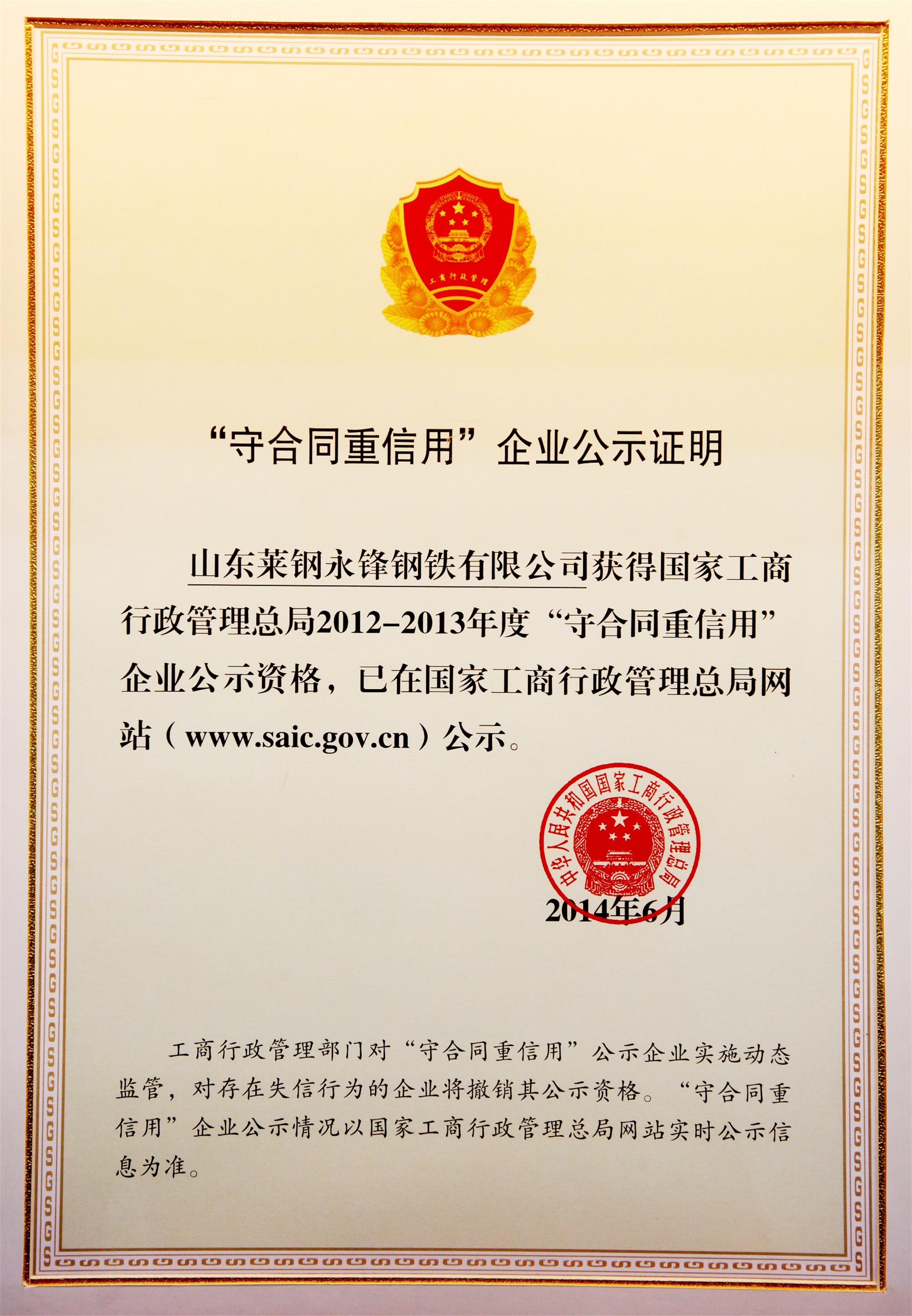 工商行政管理

“守合同重信用”企业公示证明

山东莱钢永锋钢铁有限公司获得国家工商行政管理总局2012–2013年度“守合同重信用”企业公示资格，已在国家工商行政管理总局网站（www.saic.gov.cn）公示。

中华人民共和国国家工商行政管理总局

2014年6月

工商行政管理部门对“守合同重信用”公示企业实施动态监管，对存在失信行为的企业将撤销其公示资格。“守合同重信用”企业公示情况以国家工商行政管理总局网站实时公示信息为准。